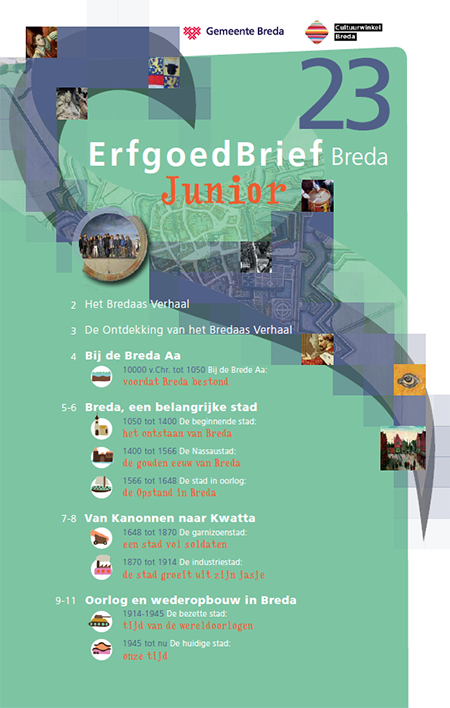 Gemeente Breda

Cultuurwinkel Breda

23

ErfgoedBrief Breda

Junior

2 Het Bredaas Verhaal

3 De Ontdekking van het Bredaas Verhaal

4 Bij de Breda Aa

10000 v.Chr. tot 1050 Bij de Brede Aa:
voordat Breda bestond

5-6 Breda, een belangrijke stad

1050 tot 1400 De beginnende stad:
het ontstaan van Breda

1400 tot 1566 De Nassaustad:
de gouden eeuw van Breda

1566 tot 1648 De stad in oorlog:
de Opstand in Breda

7-8 Van Kanonnen naar Kwatta

1648 tot 1870 De garnizoenstad:
een stad vol soldaten

1870 tot 1914 De industriestad:
de stad groeit uit zijn jasje

9-11 Oorlog en wederopbouw in Breda

1914-1945 De bezette stad:
tijd van de wereldoorlogen

1945 tot nu De huidige stad:
onze tijd